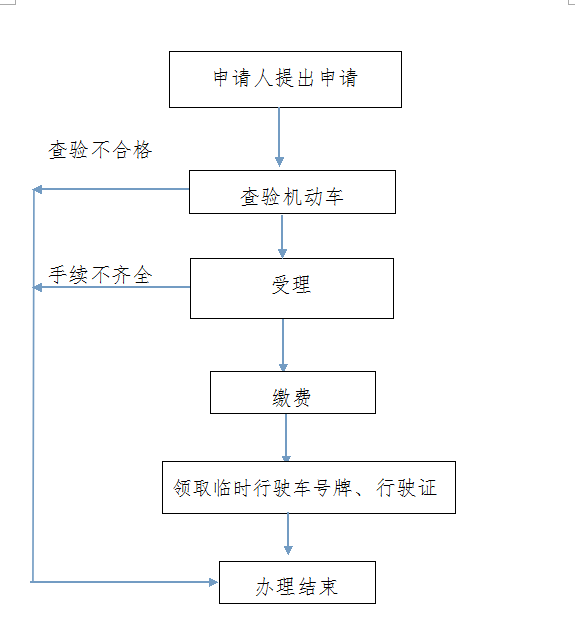 申请人提出申请

查验不合格

查验机动车

手续不齐全

受理

缴费

领取临时行驶车号牌、行驶证

办理结束